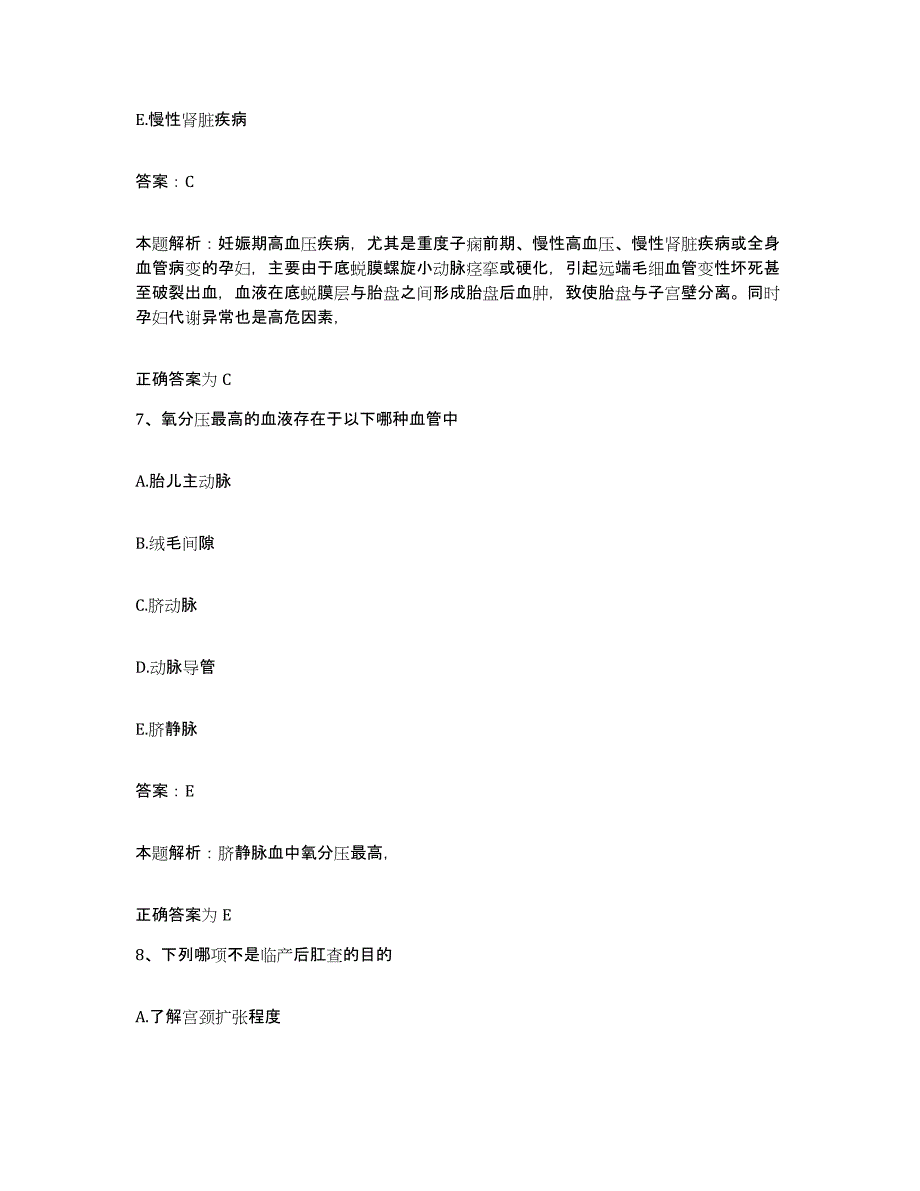 E.慢性肾脏疾病

答案：C

本题解析：妊娠期高血压疾病，尤其是重度子痫前期、慢性高血压、慢性肾脏疾病或全身血管病变的孕妇，主要由于底蜕膜螺旋小动脉痉挛或硬化，引起远端毛细血管变性坏死甚至破裂出血，血液在底蜕膜层与胎盘之间形成胎盘后血肿，致使胎盘与子宫壁分离。同时孕妇代谢异常也是高危因素，

正确答案为 C

7、氧分压最高的血液存在于以下哪种血管中

A.胎儿主动脉

B.绒毛间隙

C.脐动脉

D.动脉导管

E.脐静脉

答案：E

本题解析：脐静脉血中氧分压最高，

正确答案为 E

8、下列哪项不是临产后肛查的目的

A.了解宫颈扩张程度